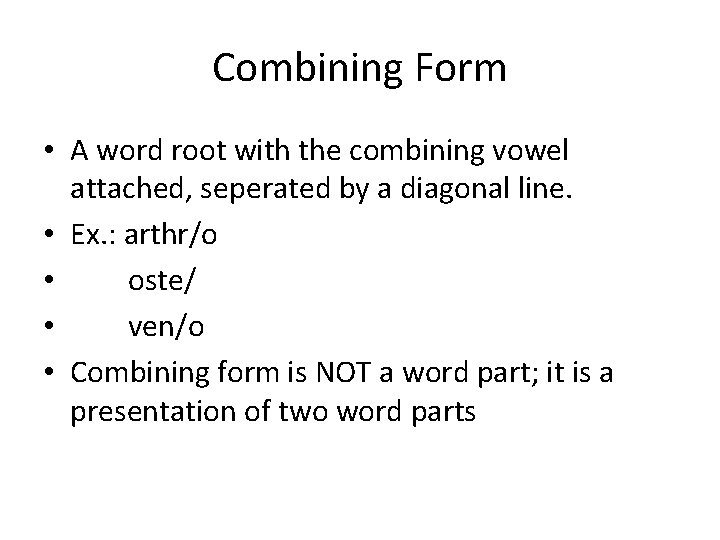 Combining Form

• A word root with the combining vowel attached, seperated by a diagonal line.
• Ex.: arthr/o
• oste/
• ven/o
• Combining form is NOT a word part; it is a presentation of two word parts